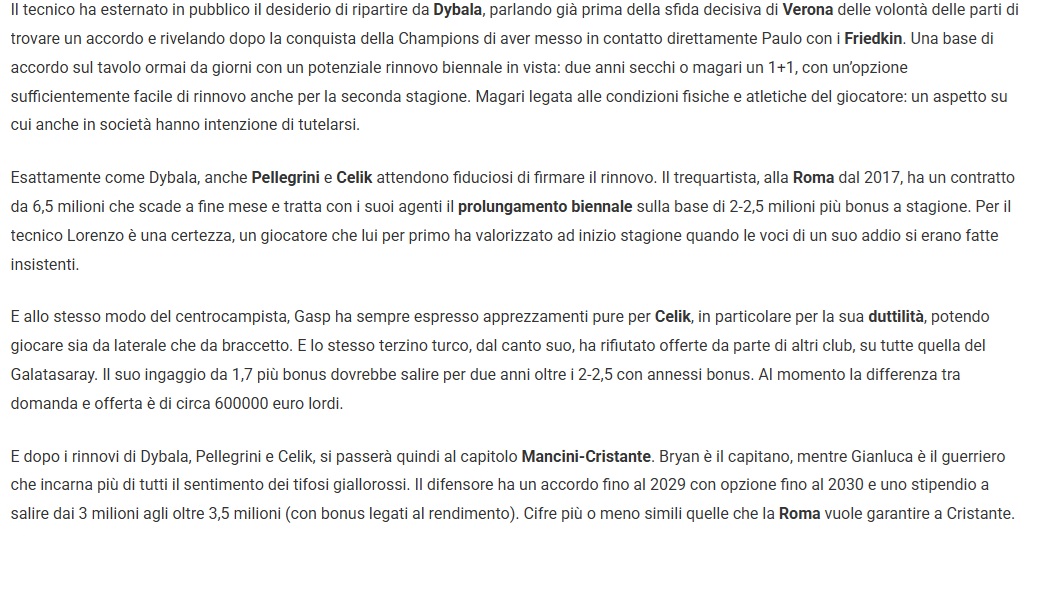 Il tecnico ha esternato in pubblico il desiderio di ripartire da Dybala, parlando già prima della sfida decisiva di Verona delle volontà delle parti di trovare un accordo e rivelando dopo la conquista della Champions di aver messo in contatto direttamente Paulo con i Friedkin. Una base di accordo sul tavolo ormai da giorni con un potenziale rinnovo biennale in vista: due anni secchi o magari un 1+1, con un'opzione sufficientemente facile di rinnovo anche per la seconda stagione. Magari legata alle condizioni fisiche e atletiche del giocatore: un aspetto su cui anche in società hanno intenzione di tutelarsi.

Esattamente come Dybala, anche Pellegrini e Celik attendono fiduciosi di firmare il rinnovo. Il trequartista, alla Roma dal 2017, ha un contratto da 6,5 milioni che scade a fine mese e tratta con i suoi agenti il prolungamento biennale sulla base di 2-2,5 milioni più bonus a stagione. Per il tecnico Lorenzo è una certezza, un giocatore che lui per primo ha valorizzato ad inizio stagione quando le voci di un suo addio si erano fatte insistenti.

E allo stesso modo del centrocampista, Gasp ha sempre espresso apprezzamenti pure per Celik, in particolare per la sua duttilità, potendo giocare sia da laterale che da braccetto. E lo stesso terzino turco, dal canto suo, ha rifiutato offerte da parte di altri club, su tutte quella del Galatasaray. Il suo ingaggio da 1,7 più bonus dovrebbe salire per due anni oltre i 2-2,5 con annessi bonus. Al momento la differenza tra domanda e offerta è di circa 600000 euro lordi.

E dopo i rinnovi di Dybala, Pellegrini e Celik, si passerà quindi al capitolo Mancini-Cristante. Bryan è il capitano, mentre Gianluca è il guerriero che incarna più di tutti il sentimento dei tifosi giallorossi. Il difensore ha un accordo fino al 2029 con opzione fino al 2030 e uno stipendio a salire dai 3 milioni agli oltre 3,5 milioni (con bonus legati al rendimento). Cifre più o meno simili quelle che la Roma vuole garantire a Cristante.